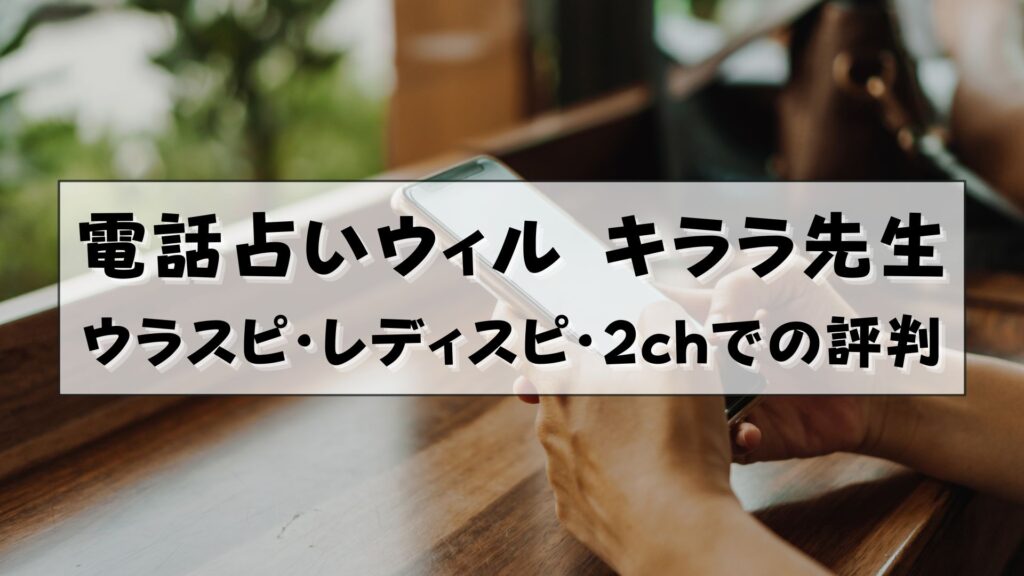 電話占いウィル　キララ先生
ウラスピ・レディスピ・2chでの評判